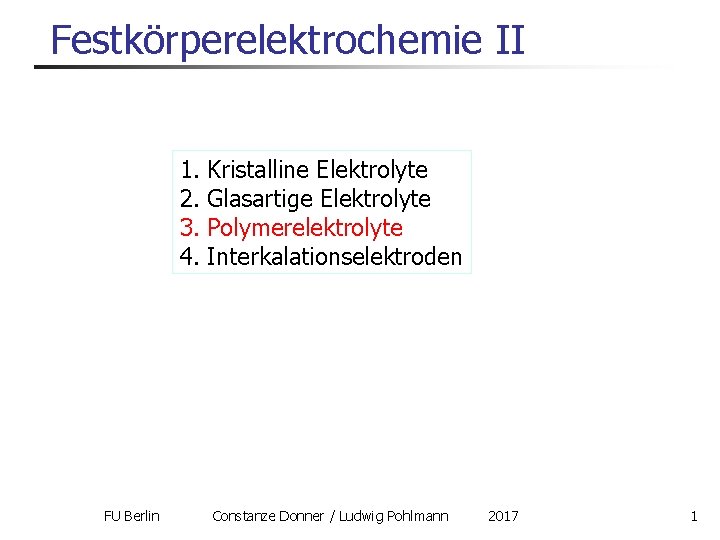 Festkörperelektrochemie II

1. Kristalline Elektrolyte
2. Glasartige Elektrolyte
3. Polymerelektrolyte
4. Interkalationselektroden

FU Berlin Constanze Donner / Ludwig Pohlmann 2017 1